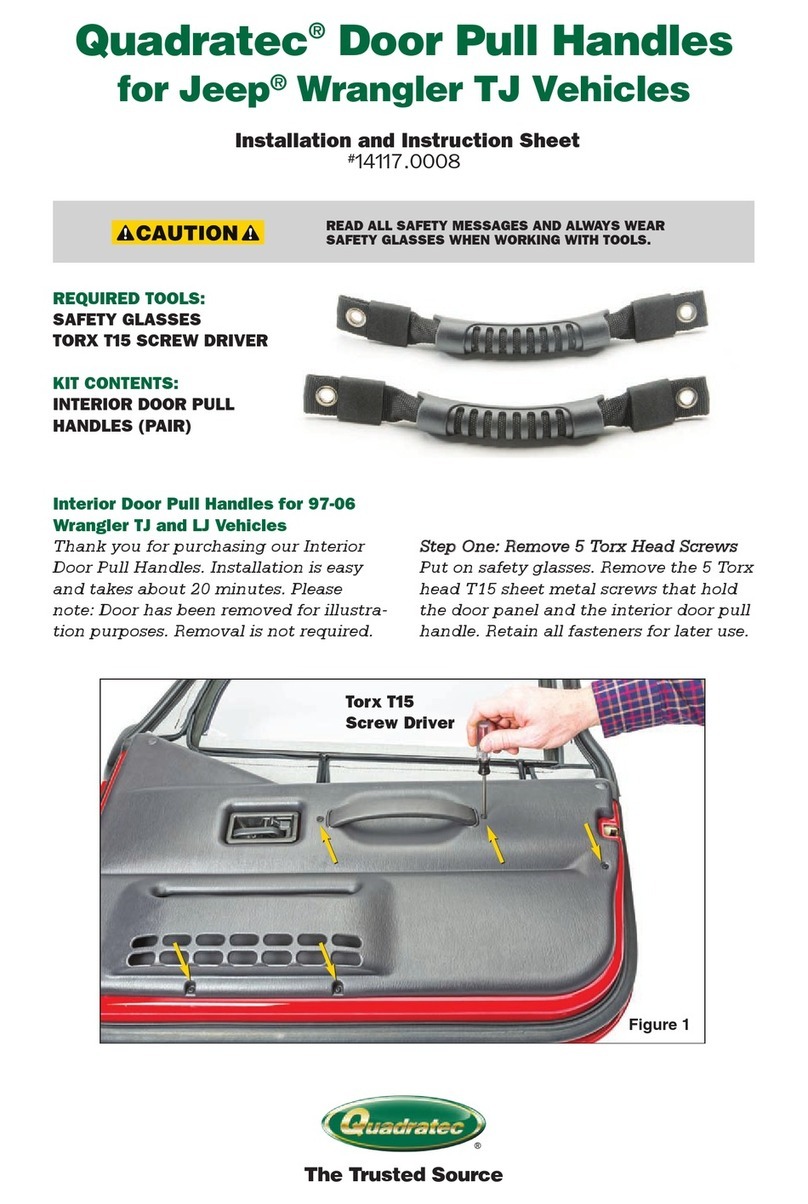 Quadratec® Door Pull Handles for Jeep® Wrangler TJ Vehicles

Installation and Instruction Sheet
#14117.0008

⚠CAUTION⚠

READ ALL SAFETY MESSAGES AND ALWAYS WEAR SAFETY GLASSES WHEN WORKING WITH TOOLS.

REQUIRED TOOLS:
SAFETY GLASSES
TORX T15 SCREW DRIVER

KIT CONTENTS:
INTERIOR DOOR PULL HANDLES (PAIR)

Interior Door Pull Handles for 97-06 Wrangler TJ and LJ Vehicles
Thank you for purchasing our Interior Door Pull Handles. Installation is easy and takes about 20 minutes. Please note: Door has been removed for illustration purposes. Removal is not required.

Step One: Remove 5 Torx Head Screws
Put on safety glasses. Remove the 5 Torx head T15 sheet metal screws that hold the door panel and the interior door pull handle. Retain all fasteners for later use.

Torx T15
Screw Driver

Figure 1

Quadratec®

The Trusted Source